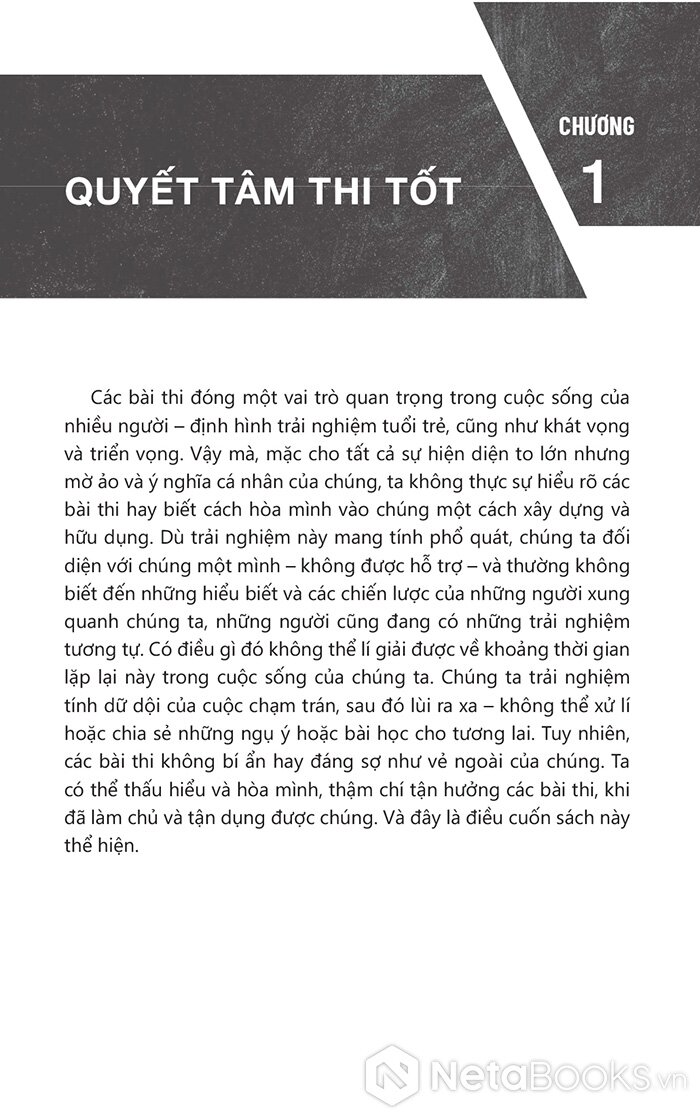 CHƯƠNG
1

QUYẾT TÂM THI TỐT

Các bài thi đóng một vai trò quan trọng trong cuộc sống của nhiều người – định hình trải nghiệm tuổi trẻ, cũng như khát vọng và triển vọng. Vậy mà, mặc cho tất cả sự hiện diện to lớn nhưng mờ ảo và ý nghĩa cá nhân của chúng, ta không thực sự hiểu rõ các bài thi hay biết cách hòa mình vào chúng một cách xây dựng và hữu dụng. Dù trải nghiệm này mang tính phổ quát, chúng ta đối diện với chúng một mình – không được hỗ trợ – và thường không biết đến những hiểu biết và các chiến lược của những người xung quanh chúng ta, những người cũng đang có những trải nghiệm tương tự. Có điều gì đó không thể lí giải được về khoảng thời gian lặp lại này trong cuộc sống của chúng ta. Chúng ta trải nghiệm tính dữ dội của cuộc chạm trán, sau đó lùi ra xa – không thể xử lí hoặc chia sẻ những ngụ ý hoặc bài học cho tương lai. Tuy nhiên, các bài thi không bí ẩn hay đáng sợ như vẻ ngoài của chúng. Ta có thể thấu hiểu và hòa mình, thậm chí tận hưởng các bài thi, khi đã làm chủ và tận dụng được chúng. Và đây là điều cuốn sách này thể hiện.

NetaBooks.vn